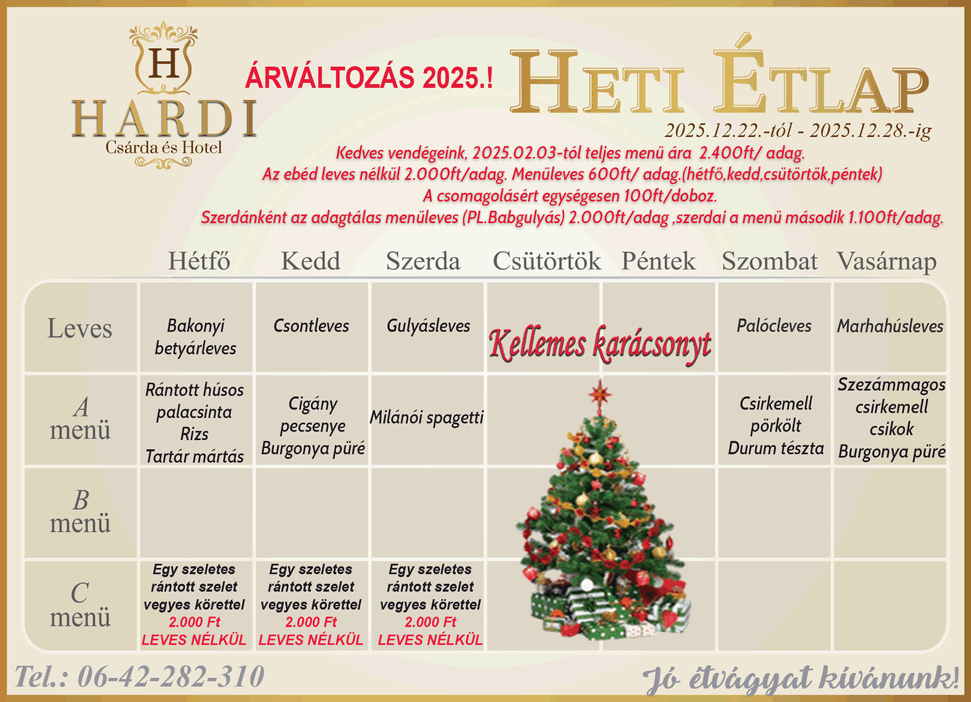 H
HARDI
Csárda és Hotel

ÁRVÁLTOZÁS 2025.!

HETI ÉTLAP
2025.12.22.-tól - 2025.12.28.-ig

Kedves vendégeink, 2025.02.03-tól teljes menü ára 2.400ft/ adag.
Az ebéd leves nélkül 2.000ft/adag. Menüleves 600ft/ adag.(hétfő,kedd,csütörtök,péntek)
A csomagolásért egységesen 100ft/doboz.
Szerdánként az adagtálas menüleves (PL.Babgulyás) 2.000ft/adag ,szerdai a menü második 1.100ft/adag.

| | Hétfő | Kedd | Szerda | Csütörtök | Péntek | Szombat | Vasárnap |
|---|---|---|---|---|---|---|---|
| Leves | Bakonyi betyárleves | Csontleves | Gulyásleves | Kellemes karácsonyt | | Palócleves | Marhahúsleves |
| A menü | Rántott húsos palacsinta Rizs Tartár mártás | Cigány pecsenye Burgonya püré | Milánói spagetti | | | Csirkemell pörkölt Durum tészta | Szezámmagos csirkemell csikok Burgonya püré |
| B menü | | | | | | | |
| C menü | Egy szeletes rántott szelet vegyes körettel 2.000 Ft LEVES NÉLKÜL | Egy szeletes rántott szelet vegyes körettel 2.000 Ft LEVES NÉLKÜL | Egy szeletes rántott szelet vegyes körettel 2.000 Ft LEVES NÉLKÜL | | | | |

Tel.: 06-42-282-310
Jó étvágyat kívánunk!